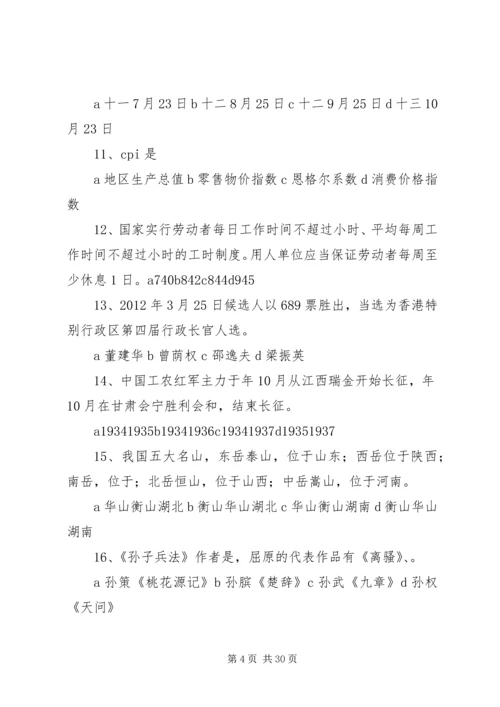 a 十一 7 月 23 日 b 十二 8 月 25 日 c 十二 9 月 25 日 d 十三 10 月 23 日

11、cpi 是

a 地区生产总值 b 零售物价指数 c 恩格尔系数 d 消费价格指数

12、国家实行劳动者每日工作时间不超过小时、平均每周工作时间不超过小时的工时制度。用人单位应当保证劳动者每周至少休息 1 日。a740b842c844d945

13、2012 年 3 月 25 日候选人以 689 票胜出，当选为香港特别行政区第四届行政长官人选。

a 董建华 b 曾荫权 c 邵逸夫 d 梁振英

14、中国工农红军主力于年 10 月从江西瑞金开始长征，年 10 月在甘肃会宁胜利会和，结束长征。

a19341935b19341936c19341937d19351937

15、我国五大名山，东岳泰山，位于山东；西岳位于陕西；南岳，位于；北岳恒山，位于山西；中岳嵩山，位于河南。

a 华山衡山湖北 b 衡山华山湖北 c 华山衡山湖南 d 衡山华山湖南

16、《孙子兵法》作者是，屈原的代表作品有《离骚》、。

a 孙策《桃花源记》b 孙膑《楚辞》c 孙武《九章》d 孙权《天问》

第 4 页 共 30 页